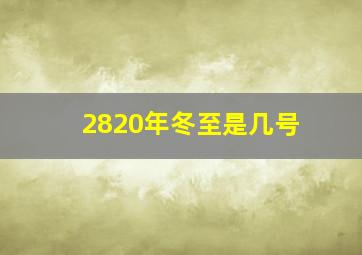 2820年冬至是几号